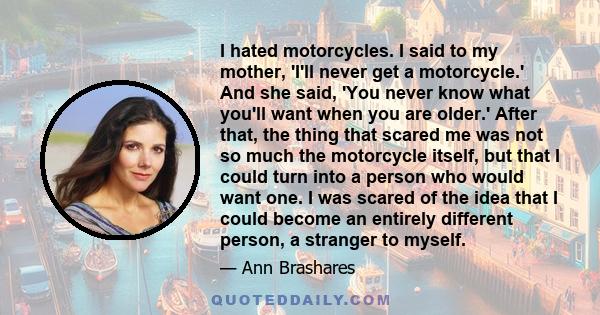 I hated motorcycles. I said to my mother, 'I'll never get a motorcycle.' And she said, 'You never know what you'll want when you are older.' After that, the thing that scared me was not so much the motorcycle itself, but that I could turn into a person who would want one. I was scared of the idea that I could become an entirely different person, a stranger to myself.

— Ann Brashares

QUOTEDDAILY.COM